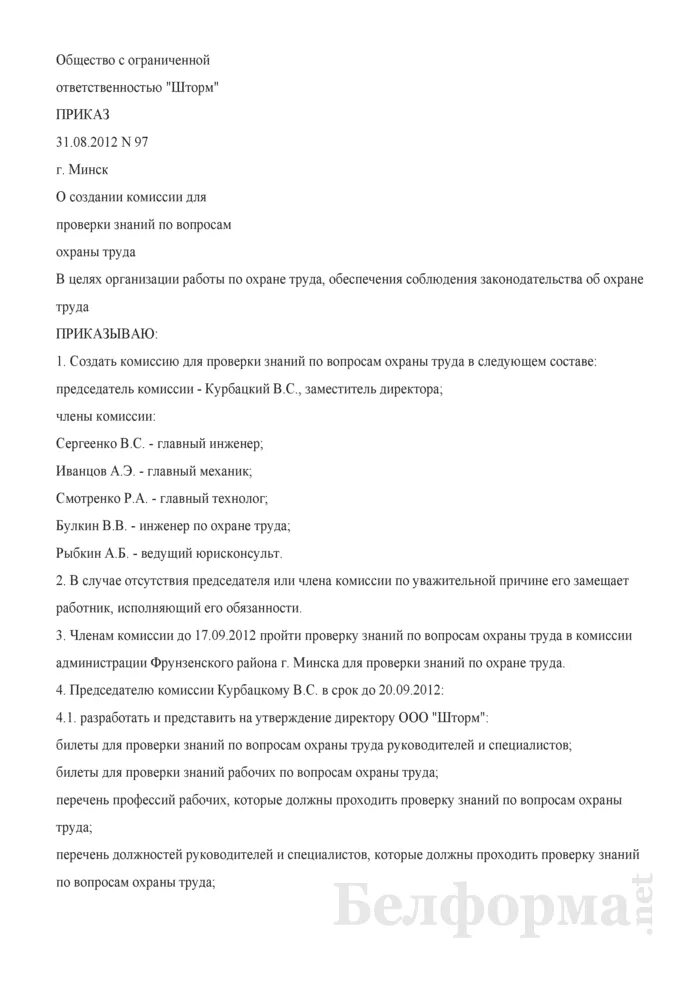 Общество с ограниченной ответственностью "Шторм"

ПРИКАЗ

31.08.2012 N 97

г. Минск

О создании комиссии для проверки знаний по вопросам охраны труда

В целях организации работы по охране труда, обеспечения соблюдения законодательства об охране труда

ПРИКАЗЫВАЮ:

1. Создать комиссию для проверки знаний по вопросам охраны труда в следующем составе:

председатель комиссии - Курбацкий В.С., заместитель директора;

члены комиссии:

Сергеенко В.С. - главный инженер;

Иванцов А.Э. - главный механик;

Смотренко Р.А. - главный технолог;

Булкин В.В. - инженер по охране труда;

Рыбкин А.Б. - ведущий юрисконсульт.

2. В случае отсутствия председателя или члена комиссии по уважительной причине его замещает работник, исполняющий его обязанности.

3. Членам комиссии до 17.09.2012 пройти проверку знаний по вопросам охраны труда в комиссии администрации Фрунзенского района г. Минска для проверки знаний по охране труда.

4. Председателю комиссии Курбацкому В.С. в срок до 20.09.2012:

4.1. разработать и представить на утверждение директору ООО "Шторм":

билеты для проверки знаний по вопросам охраны труда руководителей и специалистов;

билеты для проверки знаний рабочих по вопросам охраны труда;

перечень профессий рабочих, которые должны проходить проверку знаний по вопросам охраны труда;

перечень должностей руководителей и специалистов, которые должны проходить проверку знаний по вопросам охраны труда;

Белформа.net